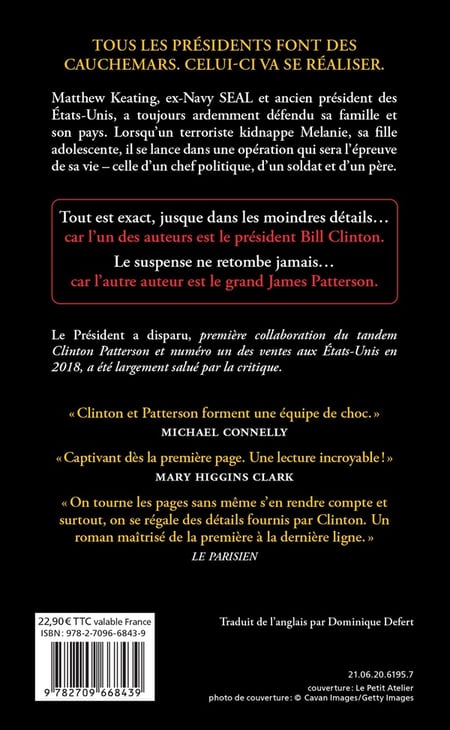 TOUS LES PRÉSIDENTS FONT DES CAUCHEMARS. CELUI-CI VA SE RÉALISER.

Matthew Keating, ex-Navy SEAL et ancien président des États-Unis, a toujours ardemment défendu sa famille et son pays. Lorsqu'un terroriste kidnappe Melanie, sa fille adolescente, il se lance dans une opération qui sera l'épreuve de sa vie – celle d'un chef politique, d'un soldat et d'un père.

Tout est exact, jusque dans les moindres détails… car l'un des auteurs est le président Bill Clinton.

Le suspense ne retombe jamais… car l'autre auteur est le grand James Patterson.

Le Président a disparu, première collaboration du tandem Clinton Patterson et numéro un des ventes aux États-Unis en 2018, a été largement salué par la critique.

« Clinton et Patterson forment une équipe de choc. »
MICHAEL CONNELLY

« Captivant dès la première page. Une lecture incroyable ! »
MARY HIGGINS CLARK

« On tourne les pages sans même s'en rendre compte et surtout, on se régale des détails fournis par Clinton. Un roman maîtrisé de la première à la dernière ligne. »
LE PARISIEN

22,90 € TTC valable France
ISBN : 978-2-7096-6843-9

9 782709 668439

Traduit de l'anglais par Dominique Defert

21.06.20.6195.7

couverture : Le Petit Atelier
photo de couverture : © Cavan Images/Getty Images